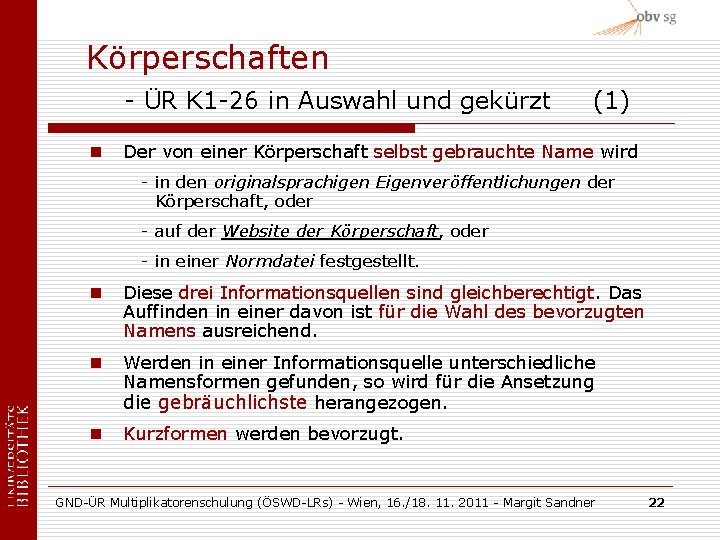 obv sg

Körperschaften

- ÜR K1-26 in Auswahl und gekürzt (1)

Der von einer Körperschaft selbst gebrauchte Name wird

- in den originalsprachigen Eigenveröffentlichungen der Körperschaft, oder

- auf der Website der Körperschaft, oder

- in einer Normdatei festgestellt.

Diese drei Informationsquellen sind gleichberechtigt. Das Auffinden in einer davon ist für die Wahl des bevorzugten Namens ausreichend.

Werden in einer Informationsquelle unterschiedliche Namensformen gefunden, so wird für die Ansetzung die gebräuchlichste herangezogen.

Kurzformen werden bevorzugt.

UNIVERSITÄTS BIBLIOTHEK

GND-ÜR Multiplikatorenschulung (ÖSWD-LRs) - Wien, 16./18. 11. 2011 - Margit Sandner 22